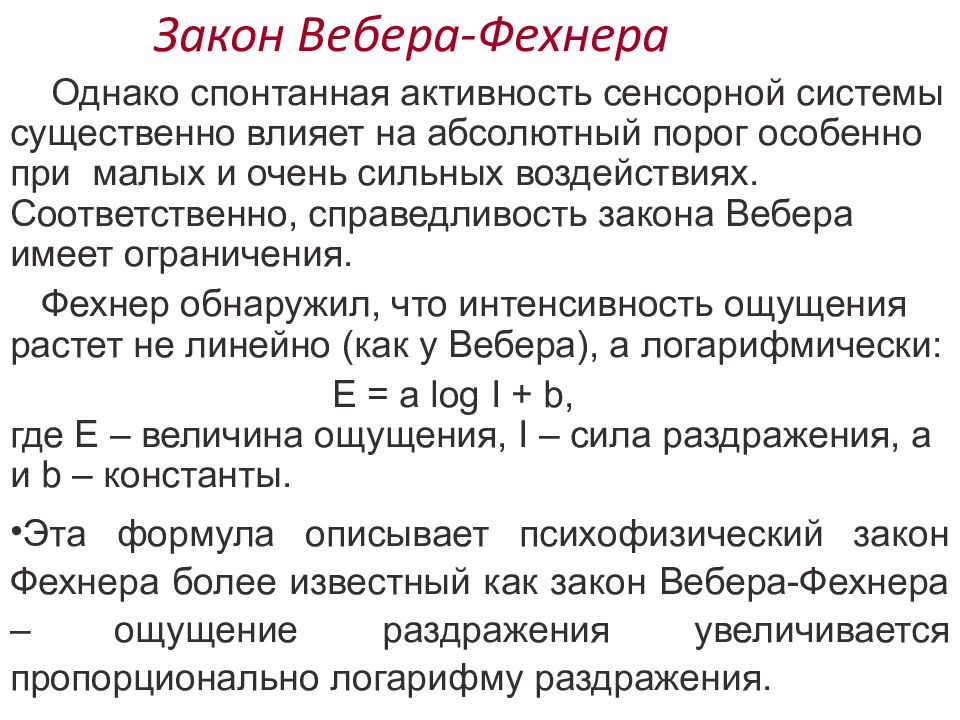 Закон Вебера-Фехнера

Однако спонтанная активность сенсорной системы существенно влияет на абсолютный порог особенно при малых и очень сильных воздействиях. Соответственно, справедливость закона Вебера имеет ограничения.

Фехнер обнаружил, что интенсивность ощущения растет не линейно (как у Вебера), а логарифмически:

$E = a \log I + b$,

где E – величина ощущения, I – сила раздражения, a и b – константы.

•Эта формула описывает психофизический закон Фехнера более известный как закон Вебера-Фехнера – ощущение раздражения увеличивается пропорционально логарифму раздражения.